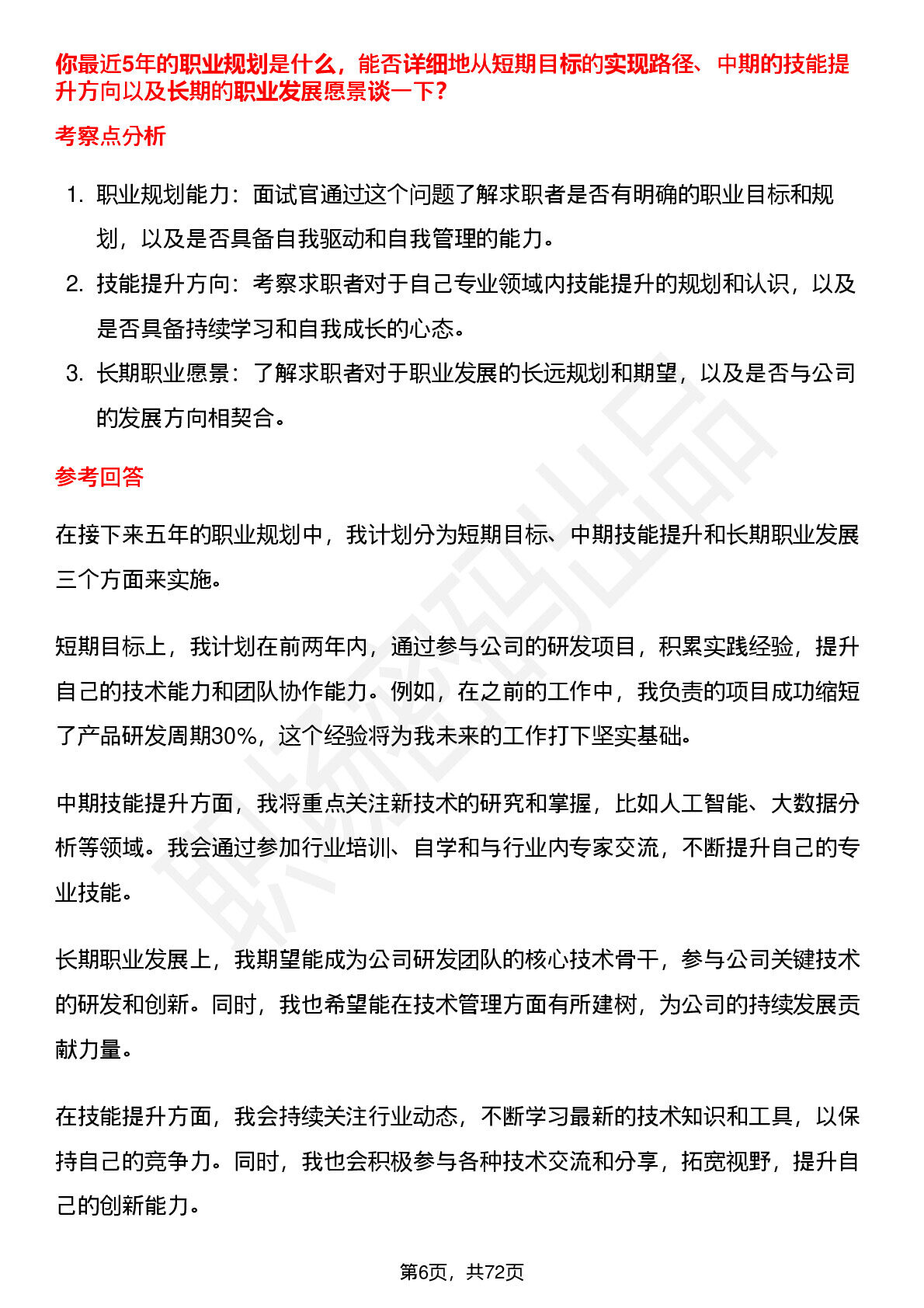 你最近5年的职业规划是什么，能否详细地从短期目标的实现路径、中期的技能提升方向以及长期的职业发展愿景谈一下？

考察点分析

1. 职业规划能力：面试官通过这个问题了解求职者是否有明确的职业目标和规划，以及是否具备自我驱动和自我管理的能力。
2. 技能提升方向：考察求职者对于自己专业领域内技能提升的规划和认识，以及是否具备持续学习和自我成长的心态。
3. 长期职业愿景：了解求职者对于职业发展的长远规划和期望，以及是否与公司的发展方向相契合。

参考回答

在接下来五年的职业规划中，我计划分为短期目标、中期技能提升和长期职业发展三个方面来实施。

短期目标上，我计划在前两年内，通过参与公司的研发项目，积累实践经验，提升自己的技术能力和团队协作能力。例如，在之前的工作中，我负责的项目成功缩短了产品研发周期30%，这个经验将为我未来的工作打下坚实基础。

中期技能提升方面，我将重点关注新技术的研究和掌握，比如人工智能、大数据分析等领域。我会通过参加行业培训、自学和与行业内专家交流，不断提升自己的专业技能。

长期职业发展上，我期望能成为公司研发团队的核心技术骨干，参与公司关键技术的研发和创新。同时，我也希望能在技术管理方面有所建树，为公司的持续发展贡献力量。

在技能提升方面，我会持续关注行业动态，不断学习最新的技术知识和工具，以保持自己的竞争力。同时，我也会积极参与各种技术交流和分享，拓宽视野，提升自己的创新能力。

第6页，共72页

职场密码出品